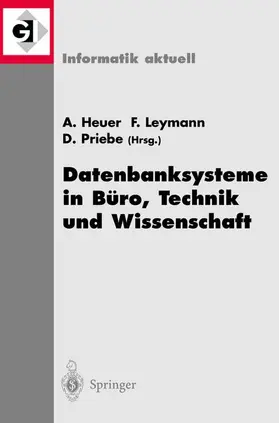 GI

Informatik aktuell

A. Heuer F. Leymann
D. Priebe (Hrsg.)

Datenbanksysteme in Büro, Technik und Wissenschaft

Springer